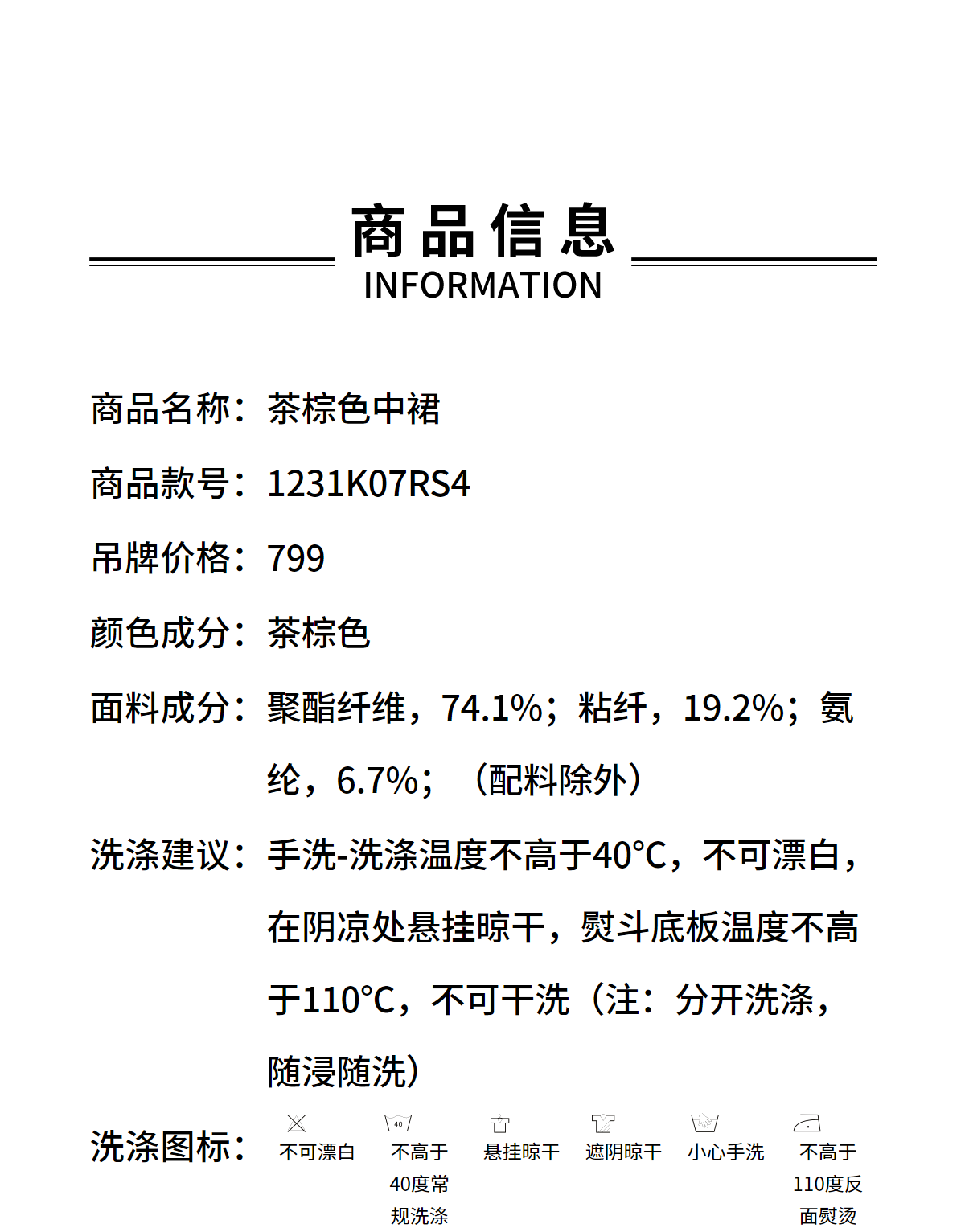 商品信息
INFORMATION

商品名称：茶棕色中裙

商品款号：1231K07RS4

吊牌价格：799

颜色成分：茶棕色

面料成分：聚酯纤维，74.1%；粘纤，19.2%；氨纶，6.7%；（配料除外）

洗涤建议：手洗-洗涤温度不高于40°C，不可漂白，在阴凉处悬挂晾干，熨斗底板温度不高于110°C，不可干洗（注：分开洗涤，随浸随洗）

洗涤图标：

40

不可漂白 不高于40度常规洗涤 悬挂晾干 遮阴晾干 小心手洗 不高于110度反面熨烫